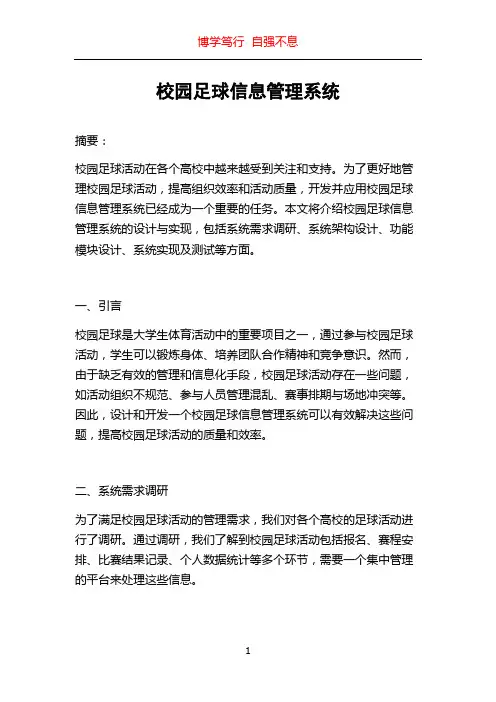 博学笃行 自强不息

校园足球信息管理系统

摘要：

校园足球活动在各个高校中越来越受到关注和支持。为了更好地管理校园足球活动，提高组织效率和活动质量，开发并应用校园足球信息管理系统已经成为一个重要的任务。本文将介绍校园足球信息管理系统的设计与实现，包括系统需求调研、系统架构设计、功能模块设计、系统实现及测试等方面。

一、引言

校园足球是大学生体育活动中的重要项目之一，通过参与校园足球活动，学生可以锻炼身体、培养团队合作精神和竞争意识。然而，由于缺乏有效的管理和信息化手段，校园足球活动存在一些问题，如活动组织不规范、参与人员管理混乱、赛事排期与场地冲突等。因此，设计和开发一个校园足球信息管理系统可以有效解决这些问题，提高校园足球活动的质量和效率。

二、系统需求调研

为了满足校园足球活动的管理需求，我们对各个高校的足球活动进行了调研。通过调研，我们了解到校园足球活动包括报名、赛程安排、比赛结果记录、个人数据统计等多个环节，需要一个集中管理的平台来处理这些信息。

1